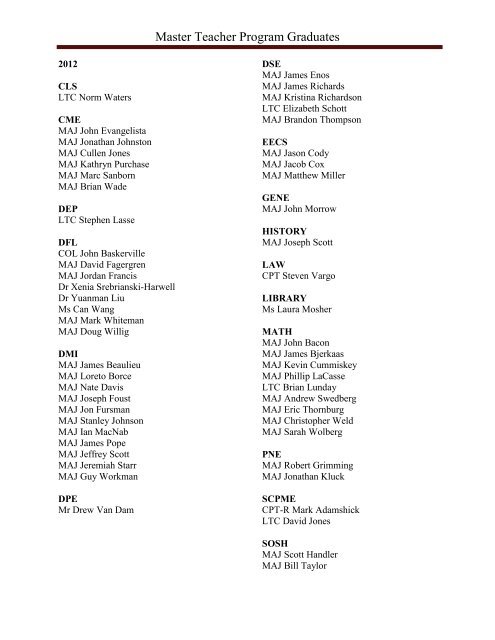 Master Teacher Program Graduates

2012

CLS
LTC Norm Waters

CME
MAJ John Evangelista
MAJ Jonathan Johnston
MAJ Cullen Jones
MAJ Kathryn Purchase
MAJ Marc Sanborn
MAJ Brian Wade

DEP
LTC Stephen Lasse

DFL
COL John Baskerville
MAJ David Fagergren
MAJ Jordan Francis
Dr Xenia Srebrianski-Harwell
Dr Yuanman Liu
Ms Can Wang
MAJ Mark Whiteman
MAJ Doug Willig

DMI
MAJ James Beaulieu
MAJ Loreto Borce
MAJ Nate Davis
MAJ Joseph Foust
MAJ Jon Fursman
MAJ Stanley Johnson
MAJ Ian MacNab
MAJ James Pope
MAJ Jeffrey Scott
MAJ Jeremiah Starr
MAJ Guy Workman

DPE
Mr Drew Van Dam

DSE
MAJ James Enos
MAJ James Richards
MAJ Kristina Richardson
LTC Elizabeth Schott
MAJ Brandon Thompson

EECS
MAJ Jason Cody
MAJ Jacob Cox
MAJ Matthew Miller

GENE
MAJ John Morrow

HISTORY
MAJ Joseph Scott

LAW
CPT Steven Vargo

LIBRARY
Ms Laura Mosher

MATH
MAJ John Bacon
MAJ James Bjerkaas
MAJ Kevin Cummiskey
MAJ Phillip LaCasse
LTC Brian Lunday
MAJ Andrew Swedberg
MAJ Eric Thornburg
MAJ Christopher Weld
MAJ Sarah Wolberg

PNE
MAJ Robert Grimming
MAJ Jonathan Kluck

SCPME
CPT-R Mark Adamshick
LTC David Jones

SOSH
MAJ Scott Handler
MAJ Bill Taylor